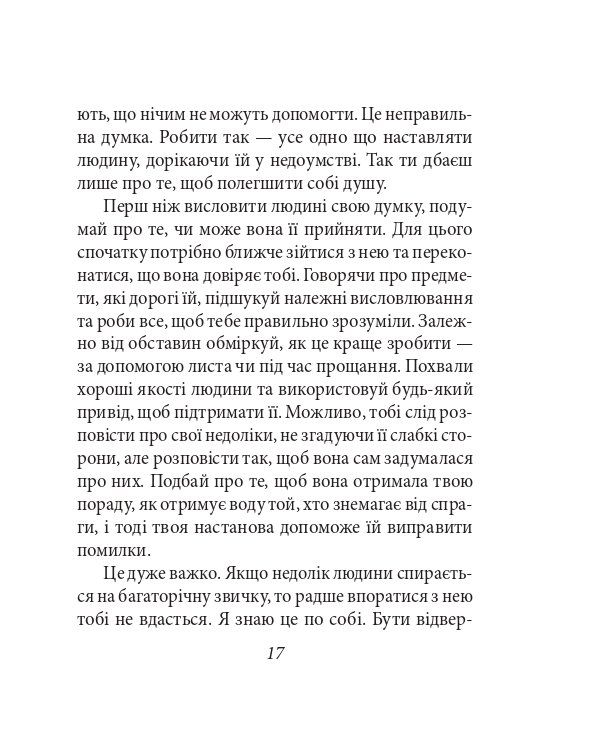 ють, що нічим не можуть допомогти. Це неправильна думка. Робити так — усе одно що наставляти людину, дорікаючи їй у недоумстві. Так ти дбаєш лише про те, щоб полегшити собі душу.

Перш ніж висловити людині свою думку, подумай про те, чи може вона її прийняти. Для цього спочатку потрібно ближче зійтися з нею та переконатися, що вона довіряє тобі. Говорячи про предмети, які дорогі їй, підшукуй належні висловлювання та роби все, щоб тебе правильно зрозуміли. Залежно від обставин обміркуй, як це краще зробити — за допомогою листа чи під час прощання. Похвали хороші якості людини та використовуй будь-який привід, щоб підтримати її. Можливо, тобі слід розповісти про свої недоліки, не згадуючи її слабкі сторони, але розповісти так, щоб вона сам задумалася про них. Подбай про те, щоб вона отримала твою пораду, як отримує воду той, хто знемагає від спраги, і тоді твоя настанова допоможе їй виправити помилки.

Це дуже важко. Якщо недолік людини спирається на багаторічну звичку, то радше впоратися з нею тобі не вдасться. Я знаю це по собі. Бути відвер-

17